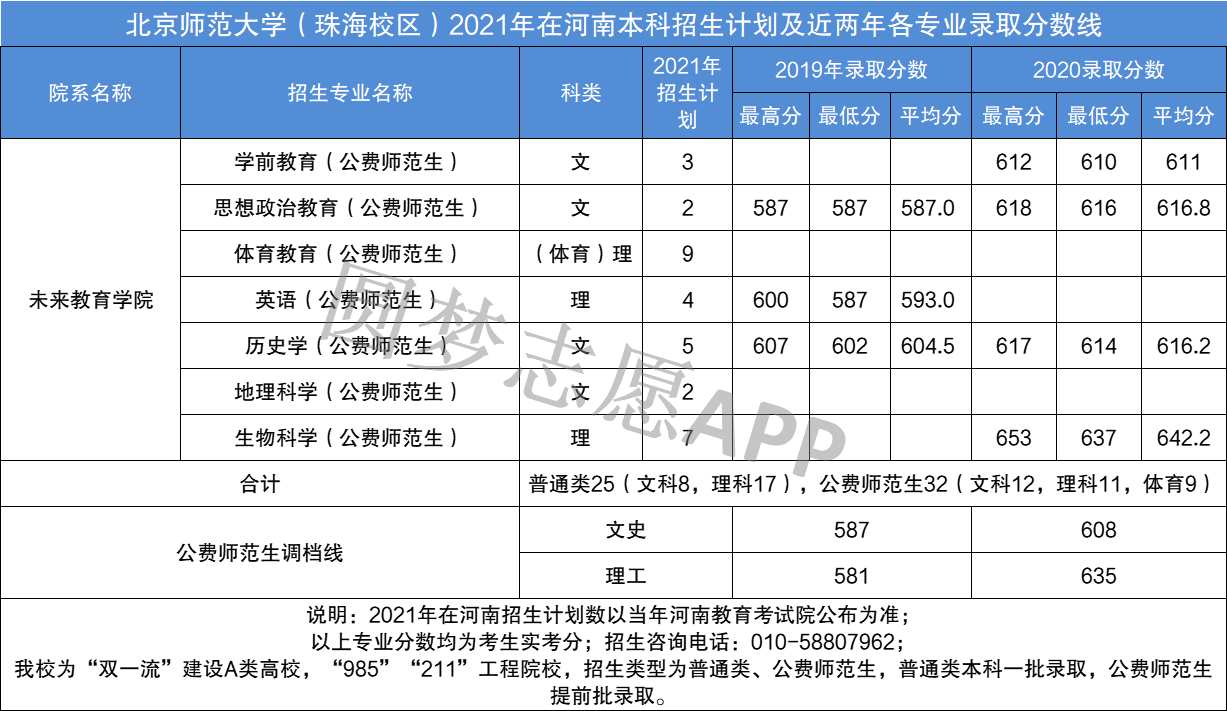 北京师范大学（珠海校区）2021年在河南本科招生计划及近两年各专业录取分数线

| 院系名称 | 招生专业名称 | 科类 | 2021年招生计划 | 2019年录取分数 | | | 2020录取分数 | | |
|---|---|---|---|---|---|---|---|---|---|
| | | | | 最高分 | 最低分 | 平均分 | 最高分 | 最低分 | 平均分 |
| 未来教育学院 | 学前教育（公费师范生） | 文 | 3 | | | | 612 | 610 | 611 |
| | 思想政治教育（公费师范生） | 文 | 2 | 587 | 587 | 587.0 | 618 | 616 | 616.8 |
| | 体育教育（公费师范生） | （体育）理 | 9 | | | | | | |
| | 英语（公费师范生） | 理 | 4 | 600 | 587 | 593.0 | | | |
| | 历史学（公费师范生） | 文 | 5 | 607 | 602 | 604.5 | 617 | 614 | 616.2 |
| | 地理科学（公费师范生） | 文 | 2 | | | | | | |
| | 生物科学（公费师范生） | 理 | 7 | | | | 653 | 637 | 642.2 |
| 合计 | | 普通类25（文科8，理科17），公费师范生32（文科12，理科11，体育9） | | | | | | | |
| 公费师范生调档线 | | 文史 | | 587 | | | 608 | | |
| | | 理工 | | 581 | | | 635 | | |

说明：2021年在河南招生计划数以当年河南教育考试院公布为准；
以上专业分数均为考生实考分；招生咨询电话：010-58807962；
我校为“双一流”建设A类高校，“985”“211”工程院校，招生类型为普通类、公费师范生，普通类本科一批录取，公费师范生提前批录取。

圆梦志愿APP